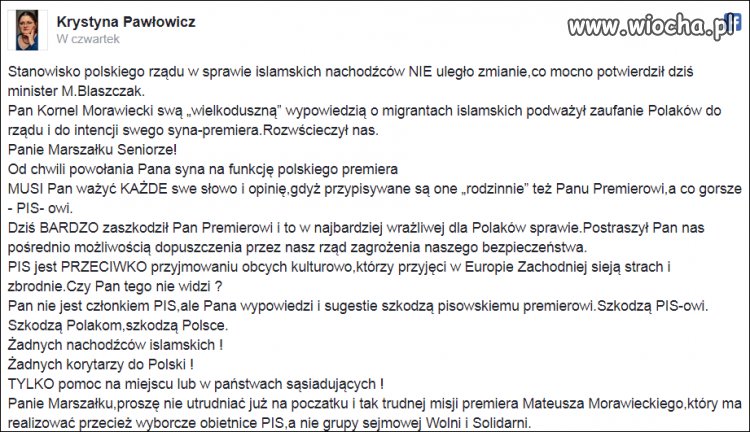 Krystyna Pawłowicz
W czwartek

www.wiocha.pl

Stanowisko polskiego rządu w sprawie islamskich nachodźców NIE uległo zmianie,co mocno potwierdził dziś minister M.Blaszczak.
Pan Kornel Morawiecki swą „wielkoduszną" wypowiedzią o migrantach islamskich podważył zaufanie Polaków do rządu i do intencji swego syna-premiera.Rozwścieczył nas.
Panie Marszałku Seniorze!
Od chwili powołania Pana syna na funkcję polskiego premiera
MUSI Pan ważyć KAŻDE swe słowo i opinię,gdyż przypisywane są one „rodzinnie" też Panu Premierowi,a co gorsze - PIS- owi.
Dziś BARDZO zaszkodził Pan Premierowi i to w najbardziej wrażliwej dla Polaków sprawie.Postraszył Pan nas pośrednio możliwością dopuszczenia przez nasz rząd zagrożenia naszego bezpieczeństwa.
PIS jest PRZECIWKO przyjmowaniu obcych kulturowo,którzy przyjęci w Europie Zachodniej sieją strach i zbrodnie.Czy Pan tego nie widzi ?
Pan nie jest członkiem PIS,ale Pana wypowiedzi i sugestie szkodzą pisowskiemu premierowi.Szkodzą PIS-owi. Szkodzą Polakom,szkodzą Polsce.
Żadnych nachodźców islamskich !
Żadnych korytarzy do Polski !
TYLKO pomoc na miejscu lub w państwach sąsiadujących !
Panie Marszałku,proszę nie utrudniać już na poczatku i tak trudnej misji premiera Mateusza Morawieckiego,który ma realizować przecież wyborcze obietnice PIS,a nie grupy sejmowej Wolni i Solidarni.